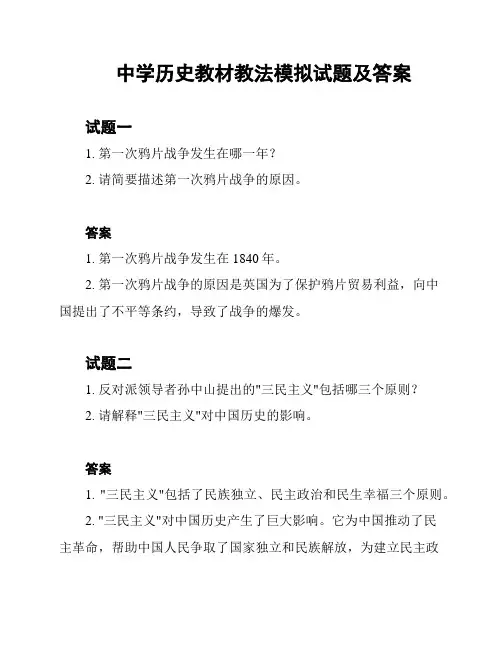 中学历史教材教法模拟试题及答案

试题一

1. 第一次鸦片战争发生在哪一年？

2. 请简要描述第一次鸦片战争的原因。

答案

1. 第一次鸦片战争发生在 1840 年。

2. 第一次鸦片战争的原因是英国为了保护鸦片贸易利益，向中国提出了不平等条约，导致了战争的爆发。

试题二

1. 反对派领导者孙中山提出的"三民主义"包括哪三个原则？

2. 请解释"三民主义"对中国历史的影响。

答案

1. "三民主义"包括了民族独立、民主政治和民生幸福三个原则。

2. "三民主义"对中国历史产生了巨大影响。它为中国推动了民主革命，帮助中国人民争取了国家独立和民族解放，为建立民主政